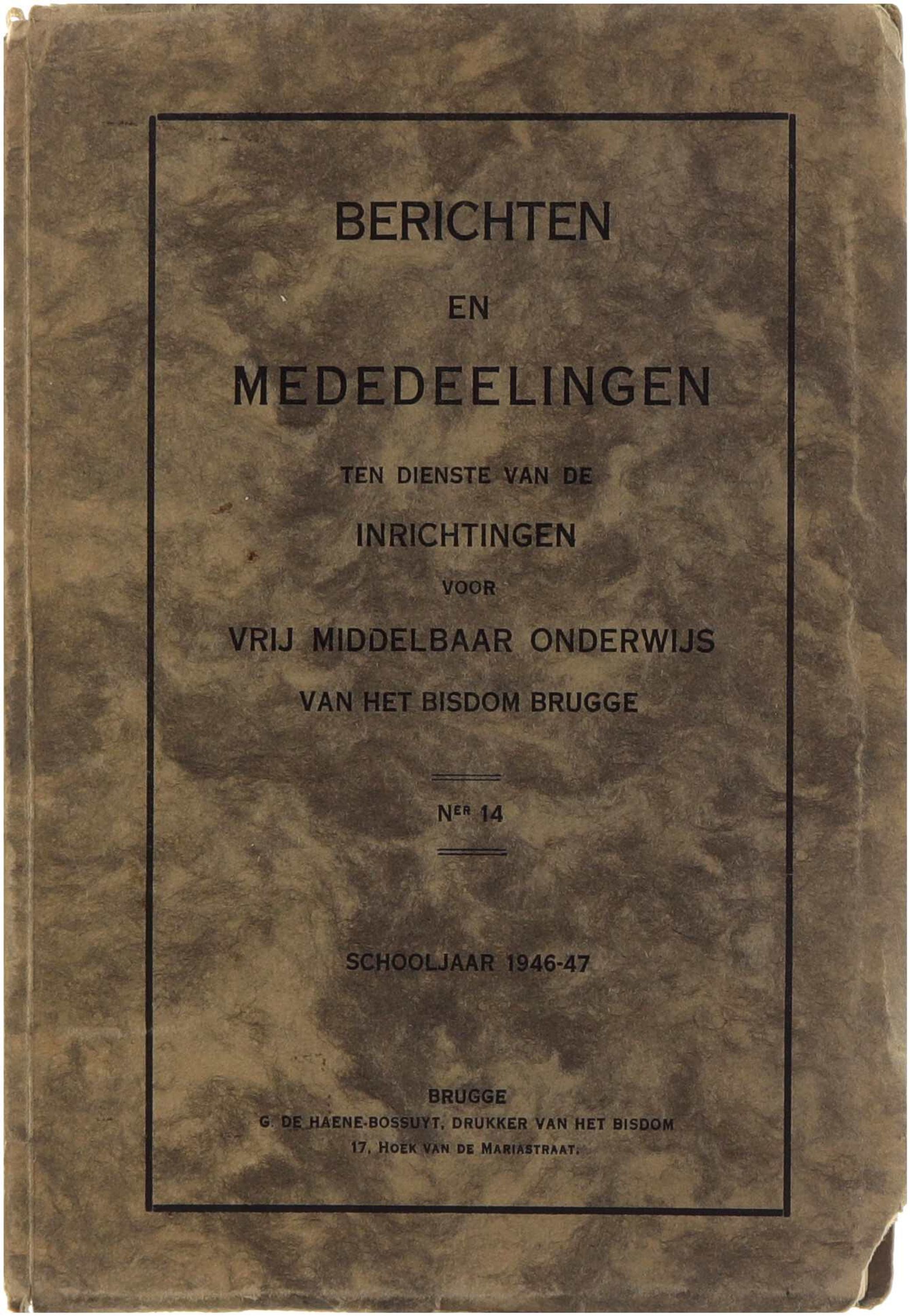 BERICHTEN

EN

MEDEDEELINGEN

TEN DIENSTE VAN DE

INRICHTINGEN

VOOR

VRIJ MIDDELBAAR ONDERWIJS

VAN HET BISDOM BRUGGE

NER 14

SCHOOLJAAR 1946-47

BRUGGE
G. DE HAENE-BOSSUYT, DRUKKER VAN HET BISDOM
17, HOEK VAN DE MARIASTRAAT.